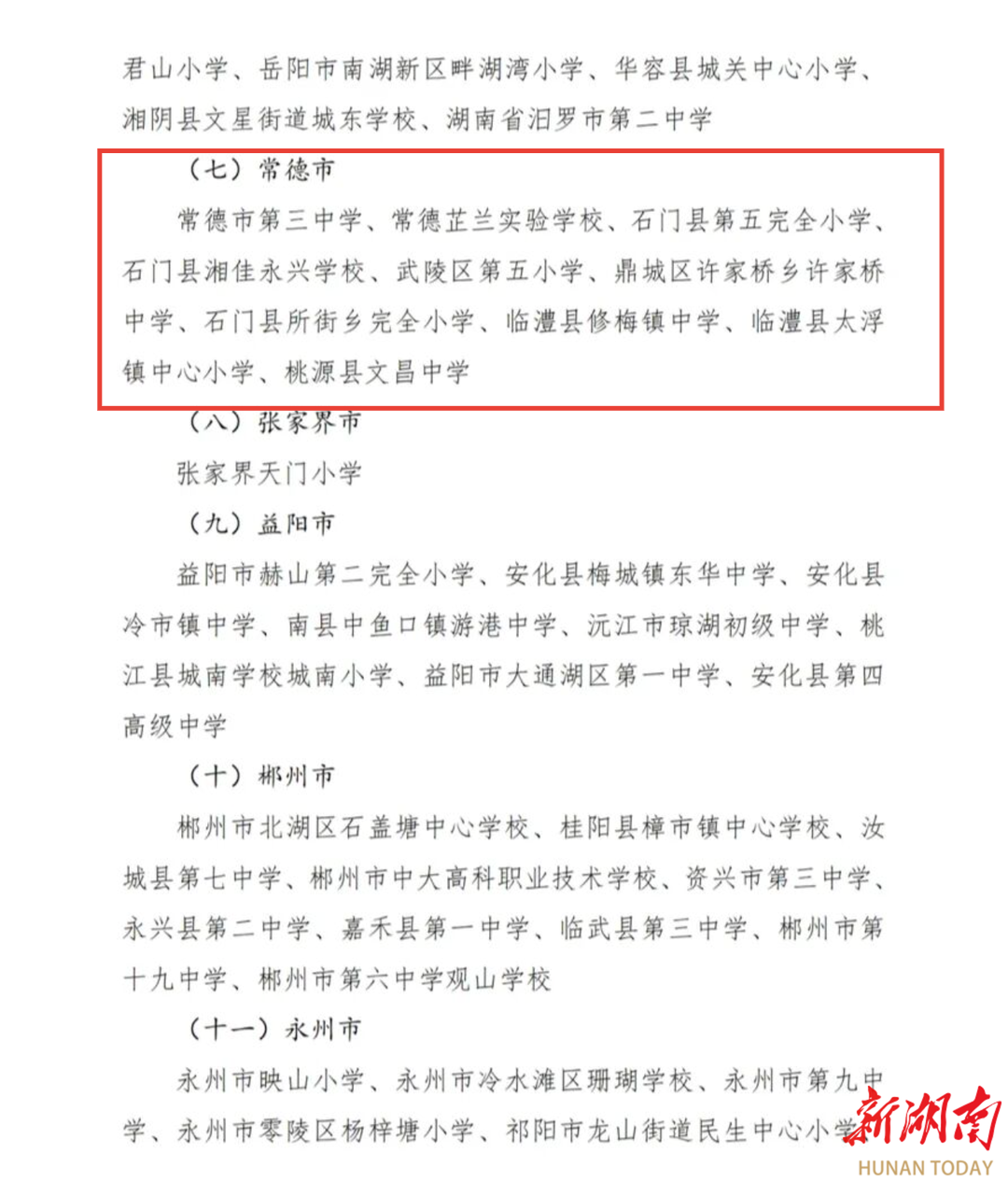 君山小学、岳阳市南湖新区畔湖湾小学、华容县城关中心小学、湘阴县文星街道城东学校、湖南省汨罗市第二中学

（七）常德市

常德市第三中学、常德芷兰实验学校、石门县第五完全小学、石门县湘佳永兴学校、武陵区第五小学、鼎城区许家桥乡许家桥中学、石门县所街乡完全小学、临澧县修梅镇中学、临澧县太浮镇中心小学、桃源县文昌中学

（八）张家界市

张家界天门小学

（九）益阳市

益阳市赫山第二完全小学、安化县梅城镇东华中学、安化县冷市镇中学、南县中鱼口镇游港中学、沅江市琼湖初级中学、桃江县城南学校城南小学、益阳市大通湖区第一中学、安化县第四高级中学

（十）郴州市

郴州市北湖区石盖塘中心学校、桂阳县樟市镇中心学校、汝城县第七中学、郴州市中大高科职业技术学校、资兴市第三中学、永兴县第二中学、嘉禾县第一中学、临武县第三中学、郴州市第十九中学、郴州市第六中学观山学校

（十一）永州市

永州市映山小学、永州市冷水滩区珊瑚学校、永州市第九中学、永州市零陵区杨梓塘小学、祁阳市龙山街道民生中心小学

新湖南
HUNAN TODAY